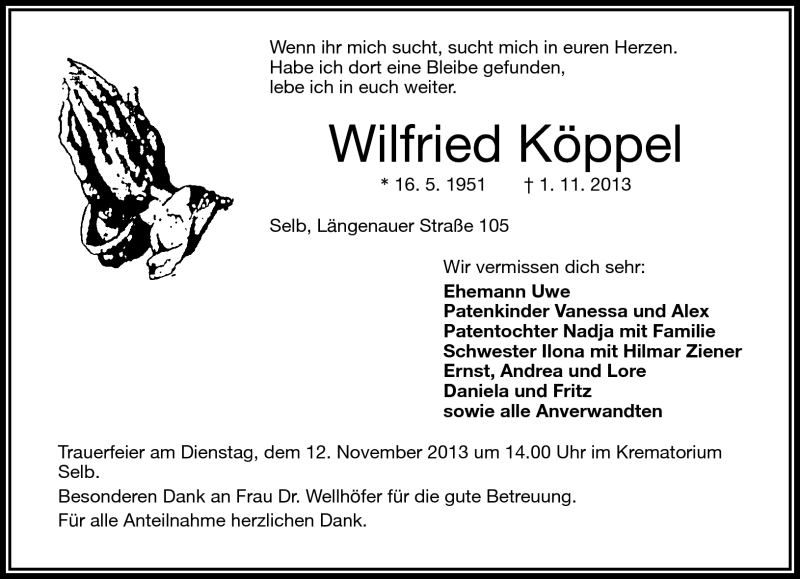 Wenn ihr mich sucht, sucht mich in euren Herzen.
Habe ich dort eine Bleibe gefunden,
lebe ich in euch weiter.

Wilfried Köppel

* 16. 5. 1951 † 1. 11. 2013

Selb, Längenauer Straße 105

Wir vermissen dich sehr:
Ehemann Uwe
Patenkinder Vanessa und Alex
Patentochter Nadja mit Familie
Schwester Ilona mit Hilmar Ziener
Ernst, Andrea und Lore
Daniela und Fritz
sowie alle Anverwandten

Trauerfeier am Dienstag, dem 12. November 2013 um 14.00 Uhr im Krematorium Selb.

Besonderen Dank an Frau Dr. Wellhöfer für die gute Betreuung.

Für alle Anteilnahme herzlichen Dank.